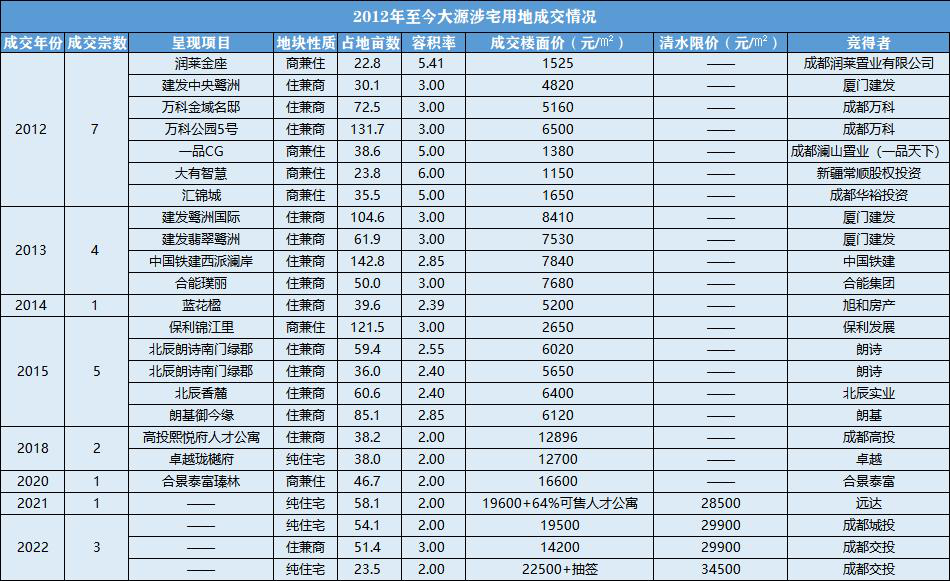 2012年至今大源涉宅用地成交情况

| 成交年份 | 成交宗数 | 呈现项目 | 地块性质 | 占地亩数 | 容积率 | 成交楼面价（元/㎡） | 清水限价（元/㎡） | 竞得者 |
|---|---|---|---|---|---|---|---|---|
| 2012 | 7 | 润莱金座 | 商兼住 | 22.8 | 5.41 | 1525 | —— | 成都润莱置业有限公司 |
| | | 建发中央鹭洲 | 住兼商 | 30.1 | 3.00 | 4820 | —— | 厦门建发 |
| | | 万科金域名邸 | 住兼商 | 72.5 | 3.00 | 5160 | —— | 成都万科 |
| | | 万科公园5号 | 住兼商 | 131.7 | 3.00 | 6500 | —— | 成都万科 |
| | | 一品CG | 商兼住 | 38.6 | 5.00 | 1380 | —— | 成都澜山置业（一品天下） |
| | | 大有智慧 | 商兼住 | 23.8 | 6.00 | 1150 | —— | 新疆常顺股权投资 |
| | | 汇锦城 | 商兼住 | 35.5 | 5.00 | 1650 | —— | 成都华裕投资 |
| 2013 | 4 | 建发鹭洲国际 | 住兼商 | 104.6 | 3.00 | 8410 | —— | 厦门建发 |
| | | 建发翡翠鹭洲 | 住兼商 | 61.9 | 3.00 | 7530 | —— | 厦门建发 |
| | | 中国铁建西派澜岸 | 住兼商 | 142.8 | 2.85 | 7840 | —— | 中国铁建 |
| | | 合能璞丽 | 住兼商 | 50.0 | 3.00 | 7680 | —— | 合能集团 |
| 2014 | 1 | 蓝花楹 | 住兼商 | 39.6 | 2.39 | 5200 | —— | 旭和房产 |
| 2015 | 5 | 保利锦江里 | 商兼住 | 121.5 | 3.00 | 2650 | —— | 保利发展 |
| | | 北辰朗诗南门绿郡 | 住兼商 | 59.4 | 2.55 | 6020 | —— | 朗诗 |
| | | 北辰朗诗南门绿郡 | 住兼商 | 36.0 | 2.40 | 5650 | —— | 朗诗 |
| | | 北辰香麓 | 住兼商 | 60.6 | 2.40 | 6400 | —— | 北辰实业 |
| | | 朗基御今缘 | 住兼商 | 85.1 | 2.85 | 6120 | —— | 朗基 |
| 2018 | 2 | 高投熙悦府人才公寓 | 住兼商 | 38.2 | 2.00 | 12896 | —— | 成都高投 |
| | | 卓越珑樾府 | 纯住宅 | 38.0 | 2.00 | 12700 | —— | 卓越 |
| 2020 | 1 | 合景泰富臻林 | 商兼住 | 46.7 | 2.00 | 16600 | —— | 合景泰富 |
| 2021 | 1 | —— | 纯住宅 | 58.1 | 2.00 | 19600+64%可售人才公寓 | 28500 | 远达 |
| 2022 | 3 | —— | 纯住宅 | 54.1 | 2.00 | 19500 | 29900 | 成都城投 |
| | | —— | 住兼商 | 51.4 | 3.00 | 14200 | 29900 | 成都交投 |
| | | —— | 纯住宅 | 23.5 | 2.00 | 22500+抽签 | 34500 | 成都交投 |